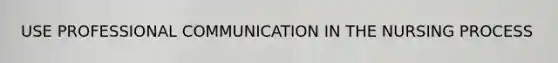 USE PROFESSIONAL COMMUNICATION IN THE NURSING PROCESS